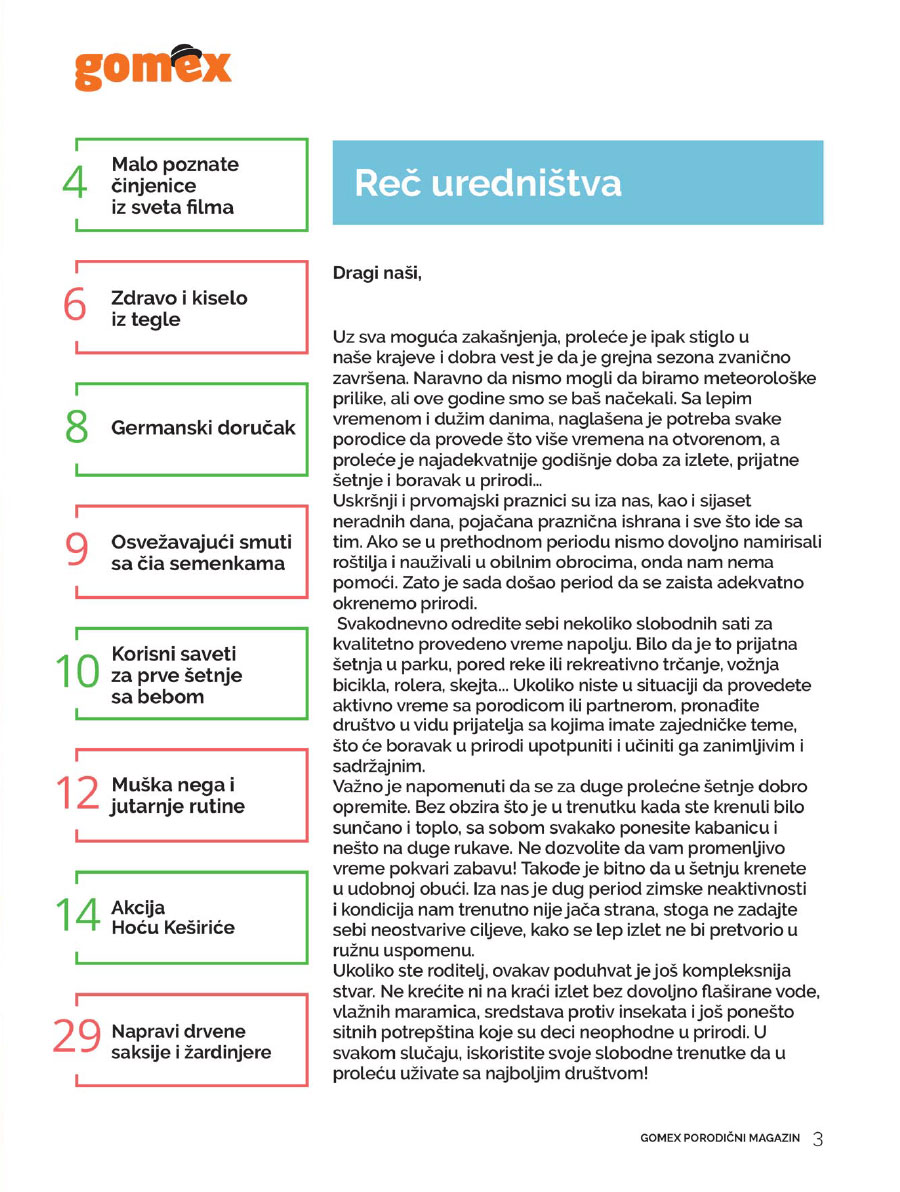 gomex

4 Malo poznate činjenice iz sveta filma

6 Zdravo i kiselo iz tegle

8 Germanski doručak

9 Osvežavajući smuti sa čia semenkama

10 Korisni saveti za prve šetnje sa bebom

12 Muška nega i jutarnje rutine

14 Akcija Hoću Keširiće

29 Napravi drvene saksije i žardinjere

Reč uredništva

Dragi naši,

Uz sva moguća zakašnjenja, proleće je ipak stiglo u naše krajeve i dobra vest je da je grejna sezona zvanično završena. Naravno da nismo mogli da biramo meteorološke prilike, ali ove godine smo se baš načekali. Sa lepim vremenom i dužim danima, naglašena je potreba svake porodice da provede što više vremena na otvorenom, a proleće je najadekvatnije godišnje doba za izlete, prijatne šetnje i boravak u prirodi...
Uskršnji i prvomajski praznici su iza nas, kao i sijaset neradnih dana, pojačana praznična ishrana i sve što ide sa tim. Ako se u prethodnom periodu nismo dovoljno namirisali roštilja i nauživali u obilnim obrocima, onda nam nema pomoći. Zato je sada došao period da se zaista adekvatno okrenemo prirodi.
Svakodnevno odredite sebi nekoliko slobodnih sati za kvalitetno provedeno vreme napolju. Bilo da je to prijatna šetnja u parku, pored reke ili rekreativno trčanje, vožnja bicikla, rolera, skejta... Ukoliko niste u situaciji da provedete aktivno vreme sa porodicom ili partnerom, pronađite društvo u vidu prijatelja sa kojima imate zajedničke teme, što će boravak u prirodi upotpuniti i učiniti ga zanimljivim i sadržajnim.
Važno je napomenuti da se za duge prolećne šetnje dobro opremite. Bez obzira što je u trenutku kada ste krenuli bilo sunčano i toplo, sa sobom svakako ponesite kabanicu i nešto na duge rukave. Ne dozvolite da vam promenljivo vreme pokvari zabavu! Takođe je bitno da u šetnju krenete u udobnoj obući. Iza nas je dug period zimske neaktivnosti i kondicija nam trenutno nije jača strana, stoga ne zadajte sebi neostvarive ciljeve, kako se lep izlet ne bi pretvorio u ružnu uspomenu.
Ukoliko ste roditelj, ovakav poduhvat je još kompleksnija stvar. Ne krećite ni na kraći izlet bez dovoljno flaširane vode, vlažnih maramica, sredstava protiv insekata i još ponešto sitnih potrepština koje su deci neophodne u prirodi. U svakom slučaju, iskoristite svoje slobodne trenutke da u proleću uživate sa najboljim društvom!

GOMEX PORODIČNI MAGAZIN 3